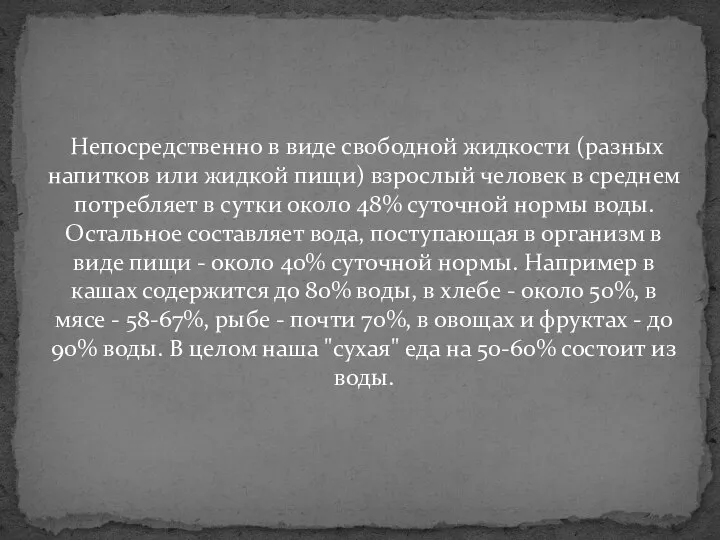 Непосредственно в виде свободной жидкости (разных напитков или жидкой пищи) взрослый человек в среднем потребляет в сутки около 48% суточной нормы воды. Остальное составляет вода, поступающая в организм в виде пищи - около 40% суточной нормы. Например в кашах содержится до 80% воды, в хлебе - около 50%, в мясе - 58-67%, рыбе - почти 70%, в овощах и фруктах - до 90% воды. В целом наша "сухая" еда на 50-60% состоит из воды.